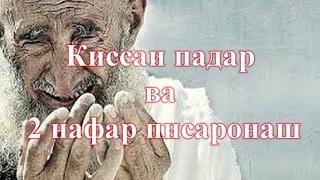 Киссаи падар
ва
2 нафар писаронаш